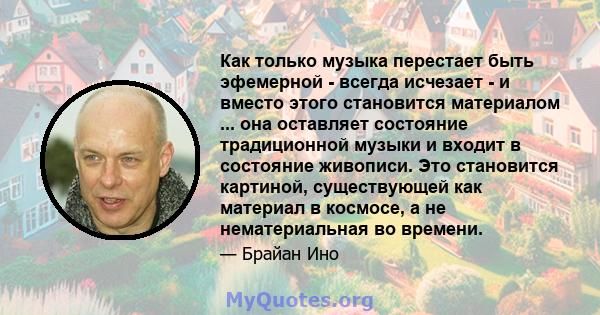 Как только музыка перестает быть эфемерной - всегда исчезает - и вместо этого становится материалом ... она оставляет состояние традиционной музыки и входит в состояние живописи. Это становится картиной, существующей как материал в космосе, а не нематериальная во времени.

— Брайан Ино

MyQuotes.org